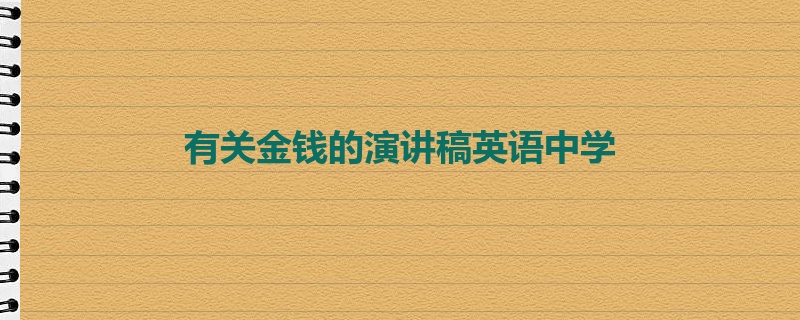 有关金钱的演讲稿英语中学